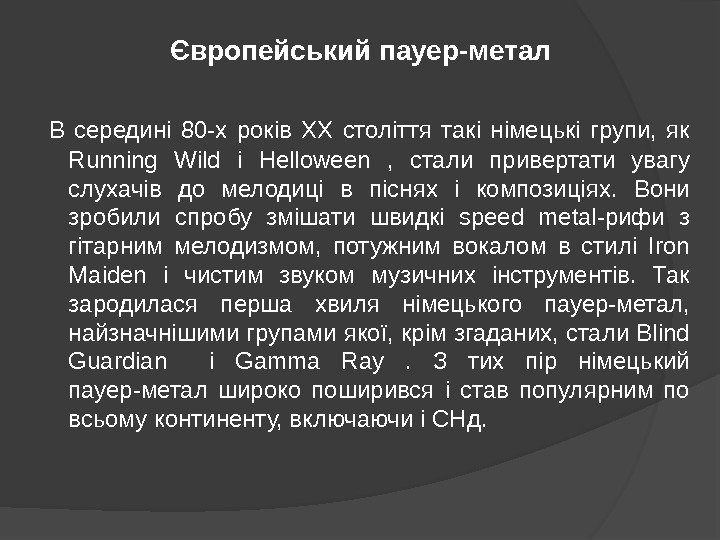 Європейський пауер-метал

В середині 80-х років XX століття такі німецькі групи, як Running Wild і Helloween , стали привертати увагу слухачів до мелодиці в піснях і композиціях. Вони зробили спробу змішати швидкі speed metal-рифи з гітарним мелодизмом, потужним вокалом в стилі Iron Maiden і чистим звуком музичних інструментів. Так зародилася перша хвиля німецького пауер-метал, найзначнішими групами якої, крім згаданих, стали Blind Guardian і Gamma Ray . З тих пір німецький пауер-метал широко поширився і став популярним по всьому континенту, включаючи і СНд.